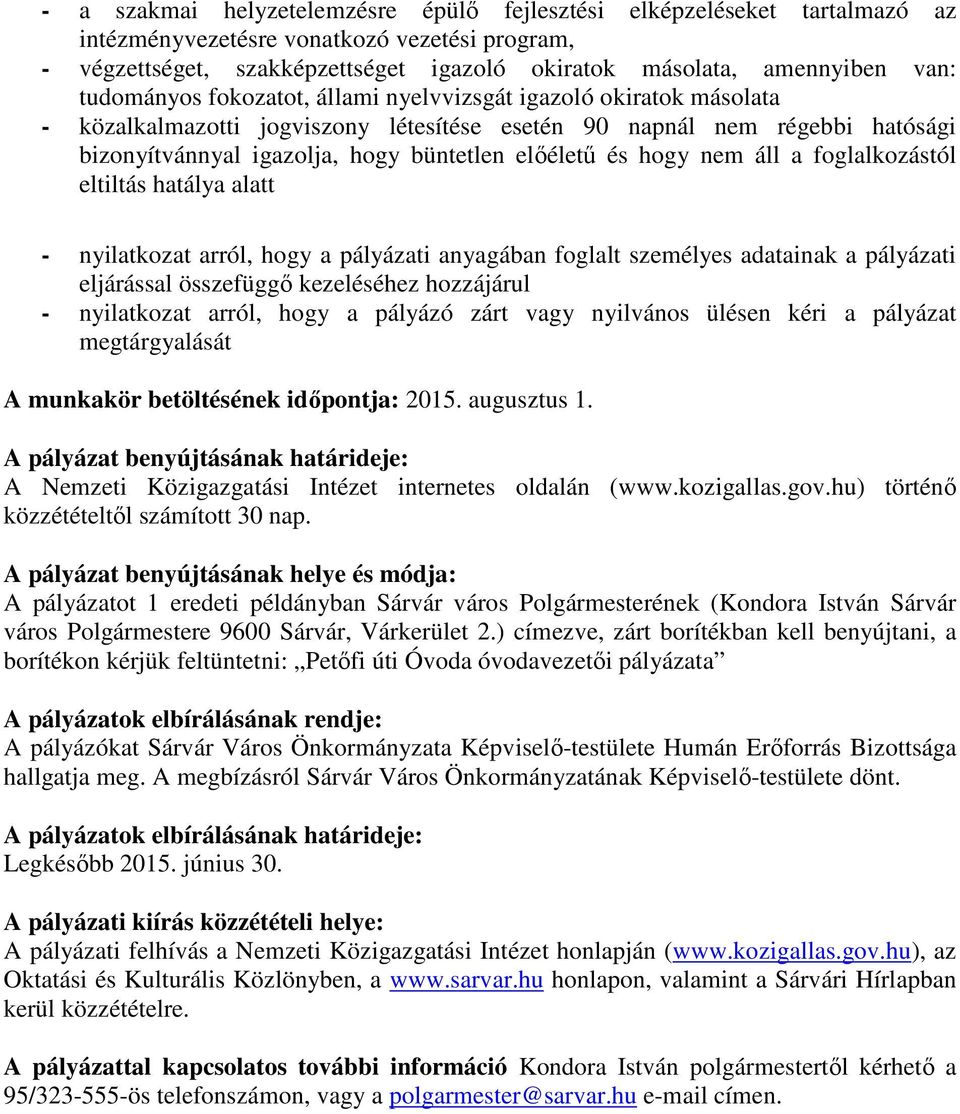 - a szakmai helyzetelemzésre épülő fejlesztési elképzeléseket tartalmazó az intézményvezetésre vonatkozó vezetési program,
- végzettséget, szakképzettséget igazoló okiratok másolata, amennyiben van: tudományos fokozatot, állami nyelvvizsgát igazoló okiratok másolata
- közalkalmazotti jogviszony létesítése esetén 90 napnál nem régebbi hatósági bizonyítvánnyal igazolja, hogy büntetlen előéletű és hogy nem áll a foglalkozástól eltiltás hatálya alatt

- nyilatkozat arról, hogy a pályázati anyagában foglalt személyes adatainak a pályázati eljárással összefüggő kezeléséhez hozzájárul
- nyilatkozat arról, hogy a pályázó zárt vagy nyilvános ülésen kéri a pályázat megtárgyalását

A munkakör betöltésének időpontja: 2015. augusztus 1.

A pályázat benyújtásának határideje:
A Nemzeti Közigazgatási Intézet internetes oldalán (www.kozigallas.gov.hu) történő közzétételtől számított 30 nap.

A pályázat benyújtásának helye és módja:
A pályázatot 1 eredeti példányban Sárvár város Polgármesterének (Kondora István Sárvár város Polgármestere 9600 Sárvár, Várkerület 2.) címezve, zárt borítékban kell benyújtani, a borítékon kérjük feltüntetni: „Petőfi úti Óvoda óvodavezetői pályázata”

A pályázatok elbírálásának rendje:
A pályázókat Sárvár Város Önkormányzata Képviselő-testülete Humán Erőforrás Bizottsága hallgatja meg. A megbízásról Sárvár Város Önkormányzatának Képviselő-testülete dönt.

A pályázatok elbírálásának határideje:
Legkésőbb 2015. június 30.

A pályázati kiírás közzétételi helye:
A pályázati felhívás a Nemzeti Közigazgatási Intézet honlapján (www.kozigallas.gov.hu), az Oktatási és Kulturális Közlönyben, a www.sarvar.hu honlapon, valamint a Sárvári Hírlapban kerül közzétételre.

A pályázattal kapcsolatos további információ Kondora István polgármestertől kérhető a 95/323-555-ös telefonszámon, vagy a polgarmester@sarvar.hu e-mail címen.